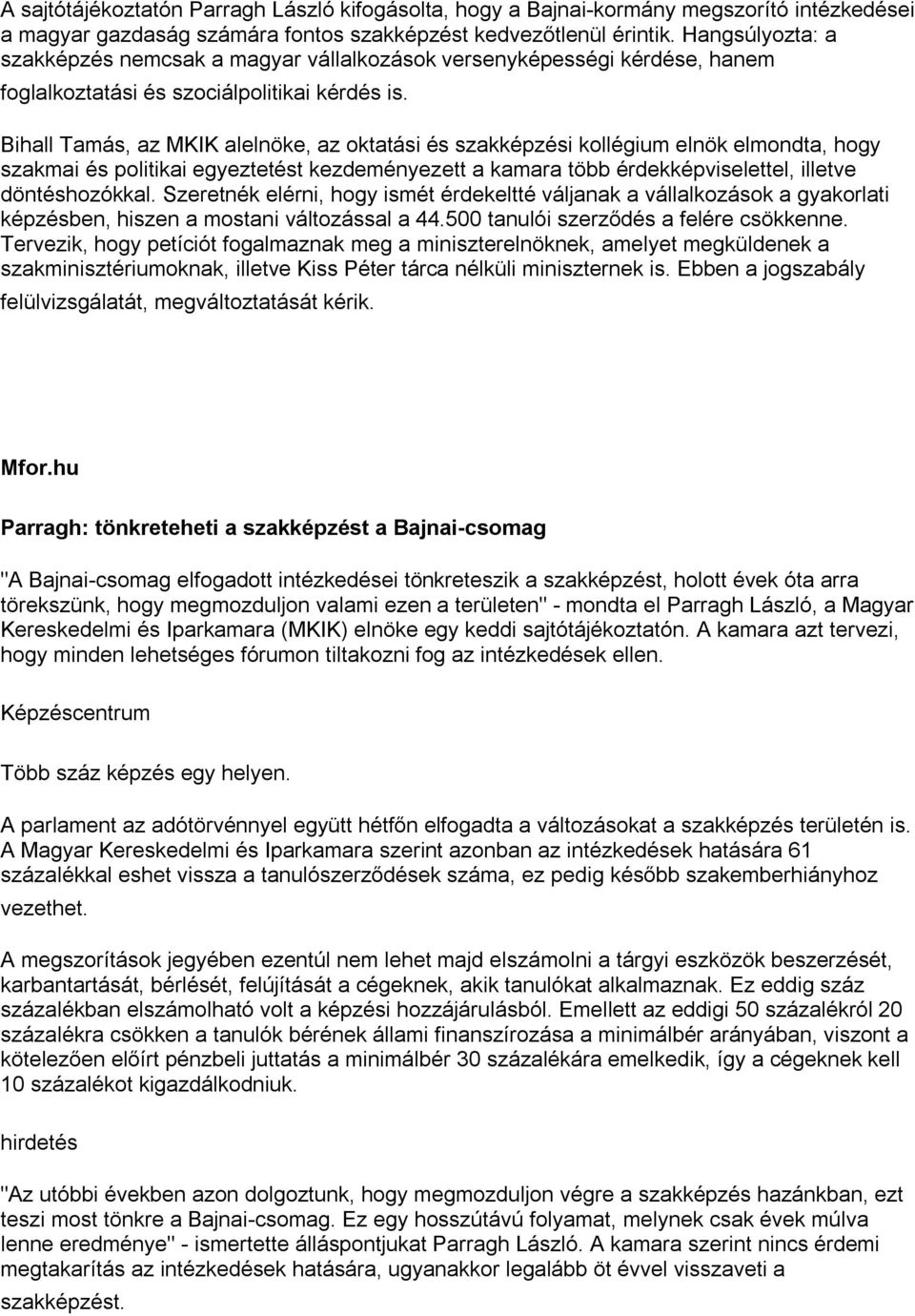 A sajtótájékoztatón Parragh László kifogásolta, hogy a Bajnai-kormány megszorító intézkedései a magyar gazdaság számára fontos szakképzést kedvezőtlenül érintik. Hangsúlyozta: a szakképzés nemcsak a magyar vállalkozások versenyképességi kérdése, hanem foglalkoztatási és szociálpolitikai kérdés is.

Bihall Tamás, az MKIK alelnöke, az oktatási és szakképzési kollégium elnök elmondta, hogy szakmai és politikai egyeztetést kezdeményezett a kamara több érdekképviselettel, illetve döntéshozókkal. Szeretnék elérni, hogy ismét érdekeltté váljanak a vállalkozások a gyakorlati képzésben, hiszen a mostani változással a 44.500 tanulói szerződés a felére csökkenne. Tervezik, hogy petíciót fogalmaznak meg a miniszterelnöknek, amelyet megküldenek a szakminisztériumoknak, illetve Kiss Péter tárca nélküli miniszternek is. Ebben a jogszabály felülvizsgálatát, megváltoztatását kérik.

Mfor.hu

Parragh: tönkreteheti a szakképzést a Bajnai-csomag

"A Bajnai-csomag elfogadott intézkedései tönkreteszik a szakképzést, holott évek óta arra törekszünk, hogy megmozduljon valami ezen a területen" - mondta el Parragh László, a Magyar Kereskedelmi és Iparkamara (MKIK) elnöke egy keddi sajtótájékoztatón. A kamara azt tervezi, hogy minden lehetséges fórumon tiltakozni fog az intézkedések ellen.

Képzéscentrum

Több száz képzés egy helyen.

A parlament az adótörvénnyel együtt hétfőn elfogadta a változásokat a szakképzés területén is. A Magyar Kereskedelmi és Iparkamara szerint azonban az intézkedések hatására 61 százalékkal eshet vissza a tanulószerződések száma, ez pedig később szakemberhiányhoz vezethet.

A megszorítások jegyében ezentúl nem lehet majd elszámolni a tárgyi eszközök beszerzését, karbantartását, bérlését, felújítását a cégeknek, akik tanulókat alkalmaznak. Ez eddig száz százalékban elszámolható volt a képzési hozzájárulásból. Emellett az eddigi 50 százalékról 20 százalékra csökken a tanulók bérének állami finanszírozása a minimálbér arányában, viszont a kötelezően előírt pénzbeli juttatás a minimálbér 30 százalékára emelkedik, így a cégeknek kell 10 százalékot kigazdálkodniuk.

hirdetés

"Az utóbbi években azon dolgoztunk, hogy megmozduljon végre a szakképzés hazánkban, ezt teszi most tönkre a Bajnai-csomag. Ez egy hosszútávú folyamat, melynek csak évek múlva lenne eredménye" - ismertette álláspontjukat Parragh László. A kamara szerint nincs érdemi megtakarítás az intézkedések hatására, ugyanakkor legalább öt évvel visszaveti a szakképzést.